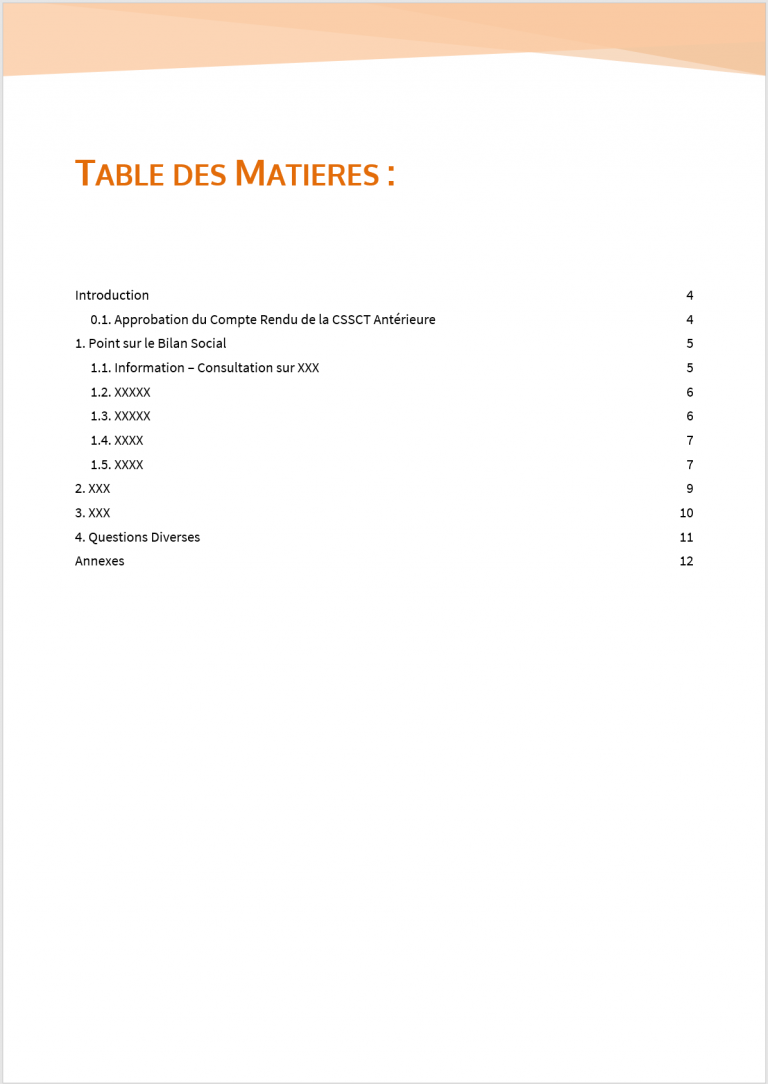 TABLE DES MATIERES :

Introduction 4
0.1. Approbation du Compte Rendu de la CSSCT Antérieure 4
1. Point sur le Bilan Social 5
1.1. Information – Consultation sur XXX 5
1.2. XXXXX 6
1.3. XXXXX 6
1.4. XXXX 7
1.5. XXXX 7
2. XXX 9
3. XXX 10
4. Questions Diverses 11
Annexes 12